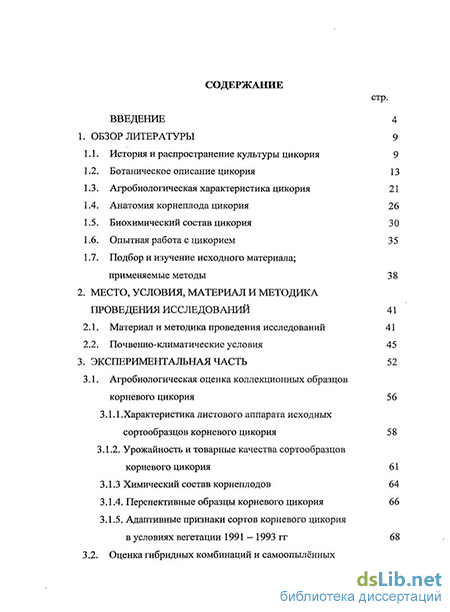 СОДЕРЖАНИЕ

стр.

ВВЕДЕНИЕ 4

1. ОБЗОР ЛИТЕРАТУРЫ 9

1.1. История и распространение культуры цикория 9

1.2. Ботаническое описание цикория 13

1.3. Агробиологическая характеристика цикория 21

1.4. Анатомия корнеплода цикория 26

1.5. Биохимический состав цикория 30

1.6. Опытная работа с цикорием 35

1.7. Подбор и изучение исходного материала; применяемые методы 38

2. МЕСТО, УСЛОВИЯ, МАТЕРИАЛ И МЕТОДИКА ПРОВЕДЕНИЯ ИССЛЕДОВАНИЙ 41

2.1. Материал и методика проведения исследований 41

2.2. Почвенно-климатические условия 45

3. ЭКСПЕРИМЕНТАЛЬНАЯ ЧАСТЬ 52

3.1. Агробиологическая оценка коллекционных образцов корневого цикория 56

3.1.1.Характеристика листового аппарата исходных сортообразцов корневого цикория 58

3.1.2. Урожайность и товарные качества сортообразцов корневого цикория 61

3.1.3 Химический состав корнеплодов 64

3.1.4. Перспективные образцы корневого цикория 66

3.1.5. Адаптивные признаки сортов корневого цикория в условиях вегетации 1991 – 1993 гг 68

3.2. Оценка гибридных комбинаций и самоопылённых

dsLib.net
библиотека диссертаций